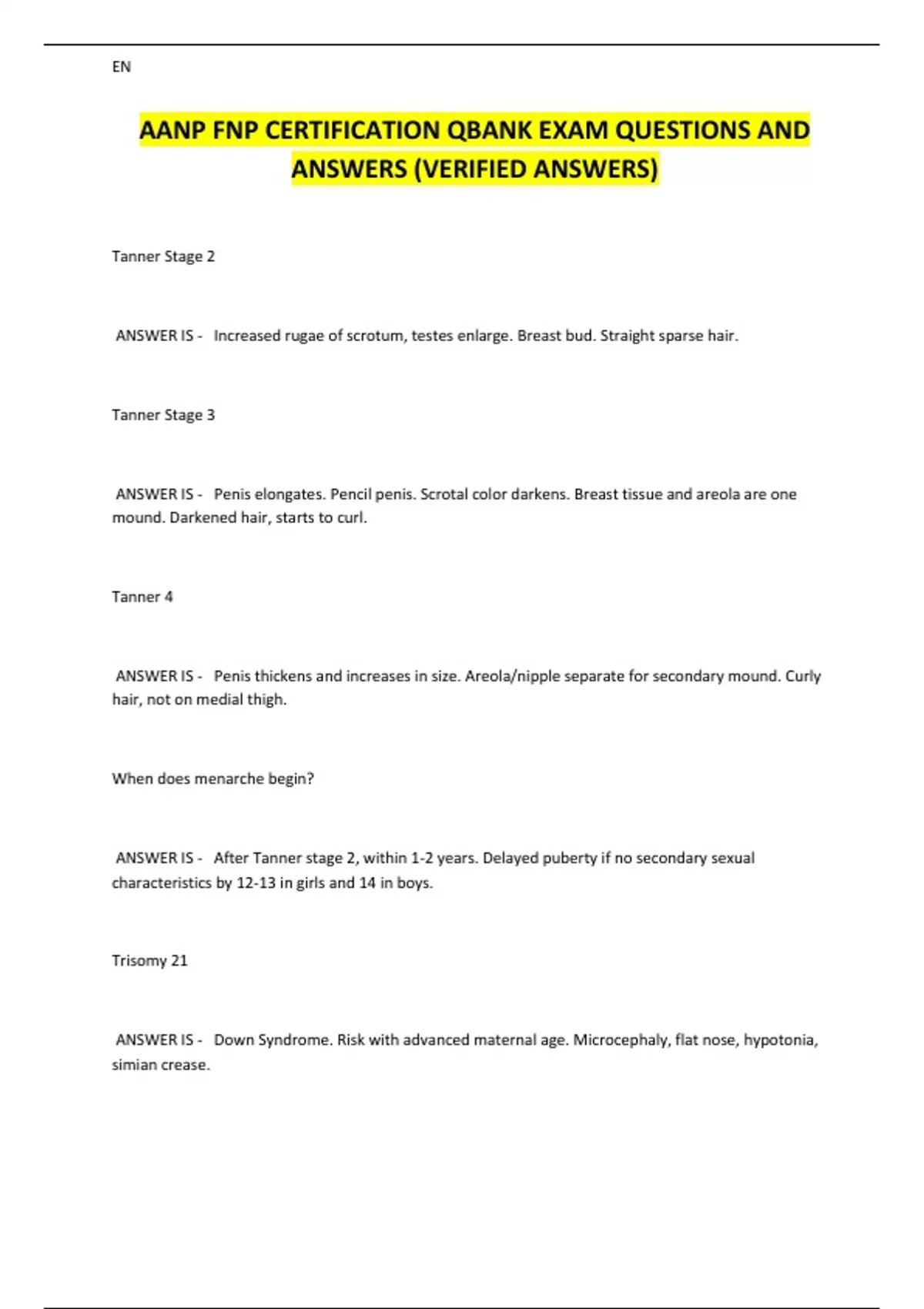 EN

AANP FNP CERTIFICATION QBANK EXAM QUESTIONS AND ANSWERS (VERIFIED ANSWERS)

Tanner Stage 2

ANSWER IS - Increased rugae of scrotum, testes enlarge. Breast bud. Straight sparse hair.

Tanner Stage 3

ANSWER IS - Penis elongates. Pencil penis. Scrotal color darkens. Breast tissue and areola are one mound. Darkened hair, starts to curl.

Tanner 4

ANSWER IS - Penis thickens and increases in size. Areola/nipple separate for secondary mound. Curly hair, not on medial thigh.

When does menarche begin?

ANSWER IS - After Tanner stage 2, within 1-2 years. Delayed puberty if no secondary sexual characteristics by 12-13 in girls and 14 in boys.

Trisomy 21

ANSWER IS - Down Syndrome. Risk with advanced maternal age. Microcephaly, flat nose, hypotonia, simian crease.